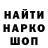 НАЙТИ
НАРКО
ШОП